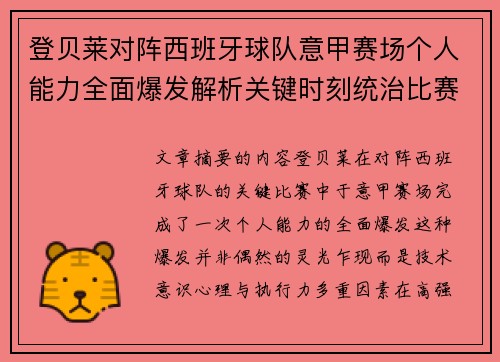 登贝莱对阵西班牙球队意甲赛场个人能力全面爆发解析关键时刻统治比赛

文章摘要的内容登贝莱在对阵西班牙球队的关键比赛中于意甲赛场完成了一次个人能力的全面爆发这种爆发并非偶然的灵光乍现而是技术意识心理与执行力多重因素在高强